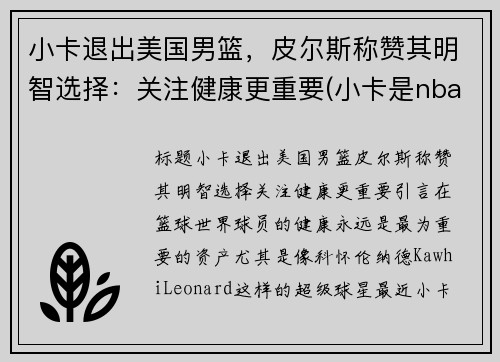 小卡退出美国男篮，皮尔斯称赞其明智选择：关注健康更重要(小卡是nba

标题小卡退出美国男篮皮尔斯称赞其明智选择关注健康更重要引言在篮球世界球员的健康永远是最为重要的资产尤其是像科怀伦纳德KawhiLeonard这样的超级球星最近小卡